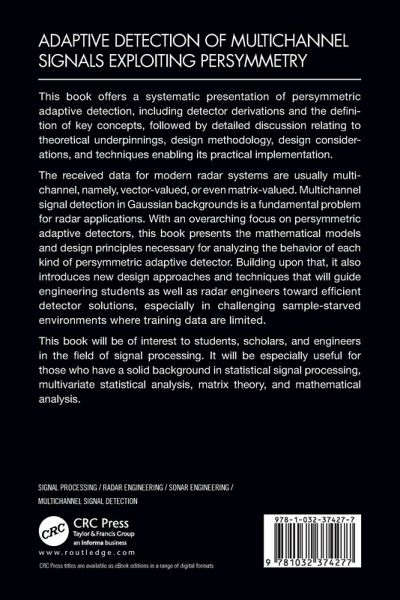 ADAPTIVE DETECTION OF MULTICHANNEL SIGNALS EXPLOITING PERSYMMETRY

This book offers a systematic presentation of persymmetric adaptive detection, including detector derivations and the definition of key concepts, followed by detailed discussion relating to theoretical underpinnings, design methodology, design considerations, and techniques enabling its practical implementation.

The received data for modern radar systems are usually multichannel, namely, vector-valued, or even matrix-valued. Multichannel signal detection in Gaussian backgrounds is a fundamental problem for radar applications. With an overarching focus on persymmetric adaptive detectors, this book presents the mathematical models and design principles necessary for analyzing the behavior of each kind of persymmetric adaptive detector. Building upon that, it also introduces new design approaches and techniques that will guide engineering students as well as radar engineers toward efficient detector solutions, especially in challenging sample-starved environments where training data are limited.

This book will be of interest to students, scholars, and engineers in the field of signal processing. It will be especially useful for those who have a solid background in statistical signal processing, multivariate statistical analysis, matrix theory, and mathematical analysis.

SIGNAL PROCESSING / RADAR ENGINEERING / SONAR ENGINEERING / MULTICHANNEL SIGNAL DETECTION

CRC

CRC Press
Taylor & Francis Group
an informa business

www.routledge.com

CRC Press titles are available as eBook editions in a range of digital formats

978-1-032-37427-7

9 781032 374277